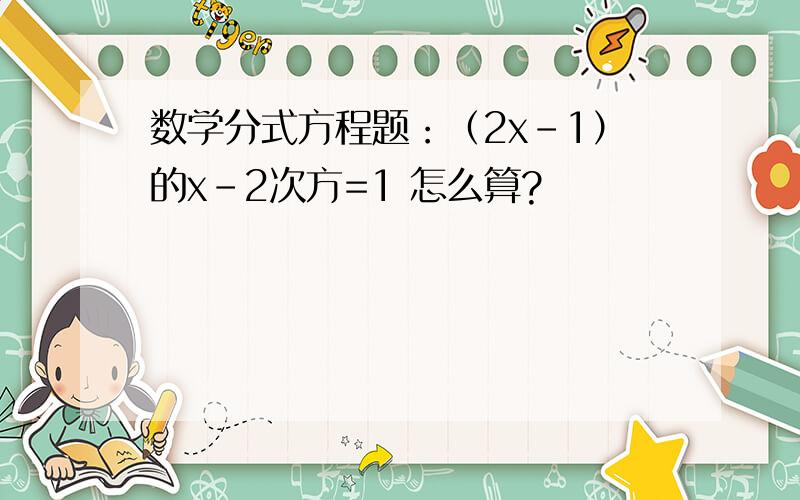 tiger

数学分式方程题：（2x-1）的x-2次方=1 怎么算?